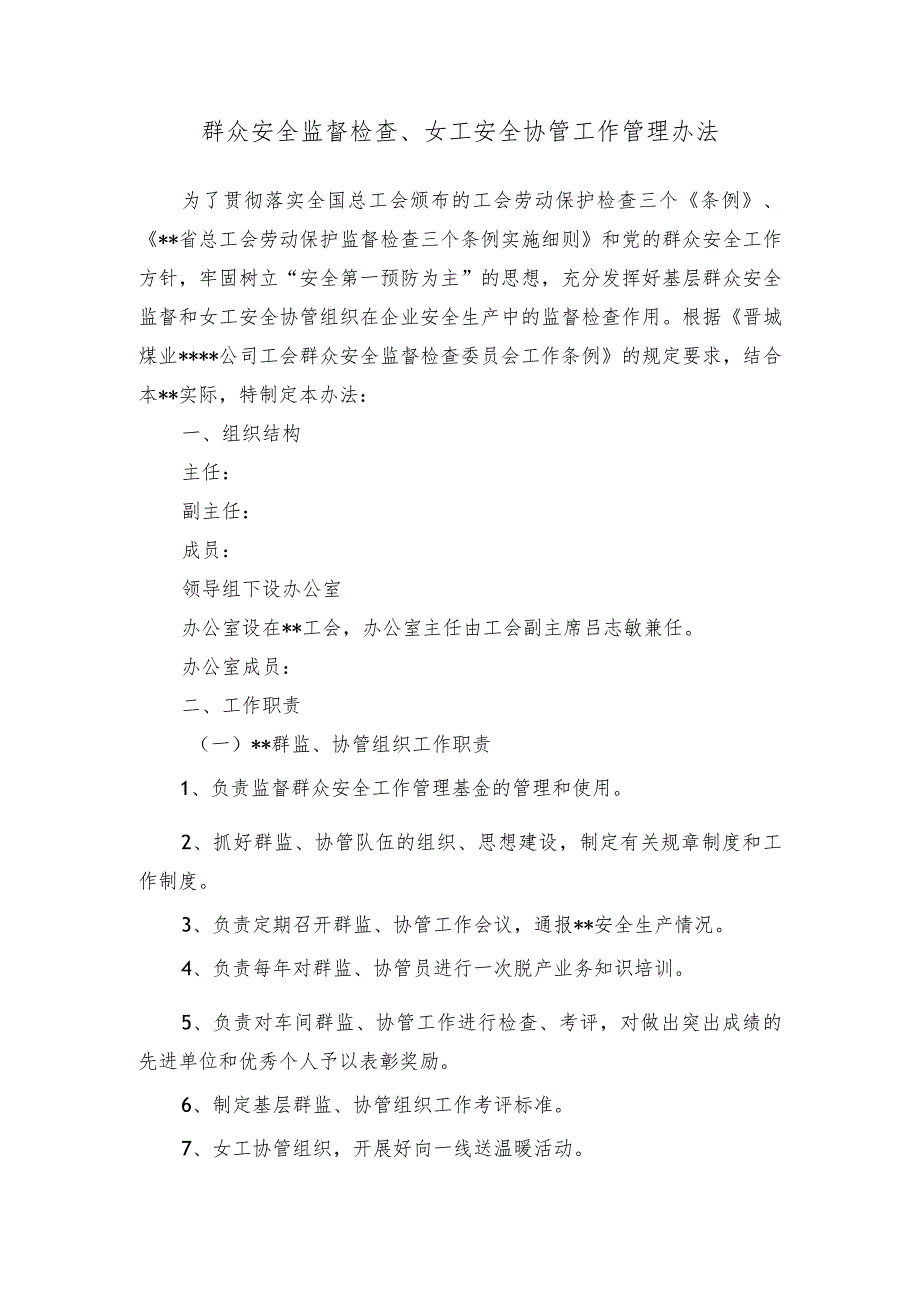 群众安全监督检查、女工安全协管工作管理办法

为了贯彻落实全国总工会颁布的工会劳动保护检查三个《条例》、《**省总工会劳动保护监督检查三个条例实施细则》和党的群众安全工作方针，牢固树立“安全第一预防为主”的思想，充分发挥好基层群众安全监督和女工安全协管组织在企业安全生产中的监督检查作用。根据《晋城煤业****公司工会群众安全监督检查委员会工作条例》的规定要求，结合本**实际，特制定本办法：

一、组织结构

主任：

副主任：

成员：

领导组下设办公室

办公室设在**工会，办公室主任由工会副主席吕志敏兼任。

办公室成员：

二、工作职责

（一）**群监、协管组织工作职责

1、负责监督群众安全工作管理基金的管理和使用。

2、抓好群监、协管队伍的组织、思想建设，制定有关规章制度和工作制度。

3、负责定期召开群监、协管工作会议，通报**安全生产情况。

4、负责每年对群监、协管员进行一次脱产业务知识培训。

5、负责对车间群监、协管工作进行检查、考评，对做出突出成绩的先进单位和优秀个人予以表彰奖励。

6、制定基层群监、协管组织工作考评标准。

7、女工协管组织，开展好向一线送温暖活动。